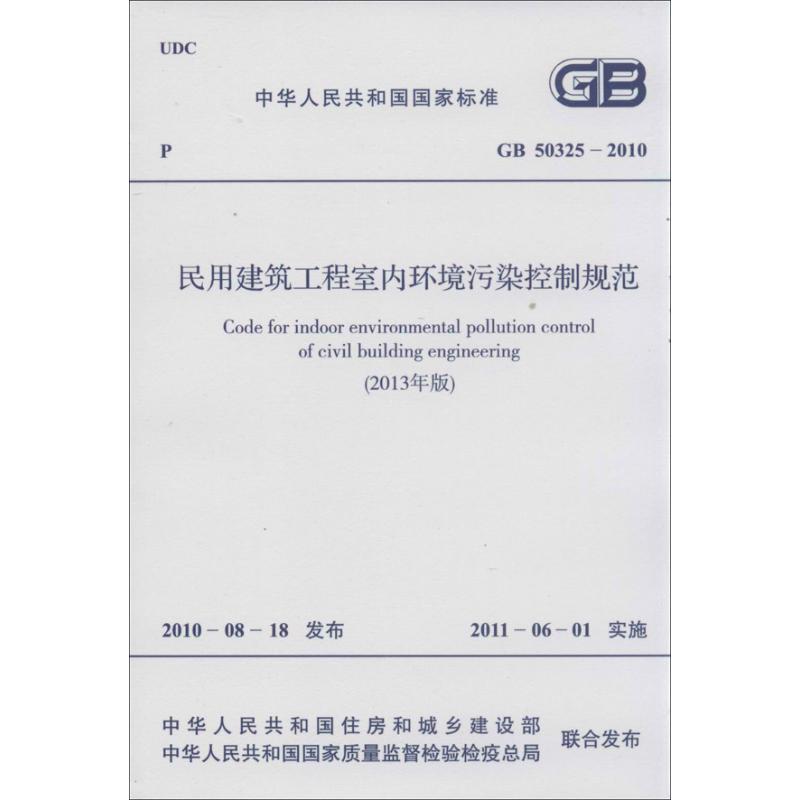 UDC

中华人民共和国国家标准

GB

P

GB 50325 – 2010

民用建筑工程室内环境污染控制规范

Code for indoor environmental pollution control of civil building engineering

(2013年版)

2010 – 08 – 18 发布

2011 – 06 – 01 实施

中华人民共和国住房和城乡建设部
中华人民共和国国家质量监督检验检疫总局

联合发布